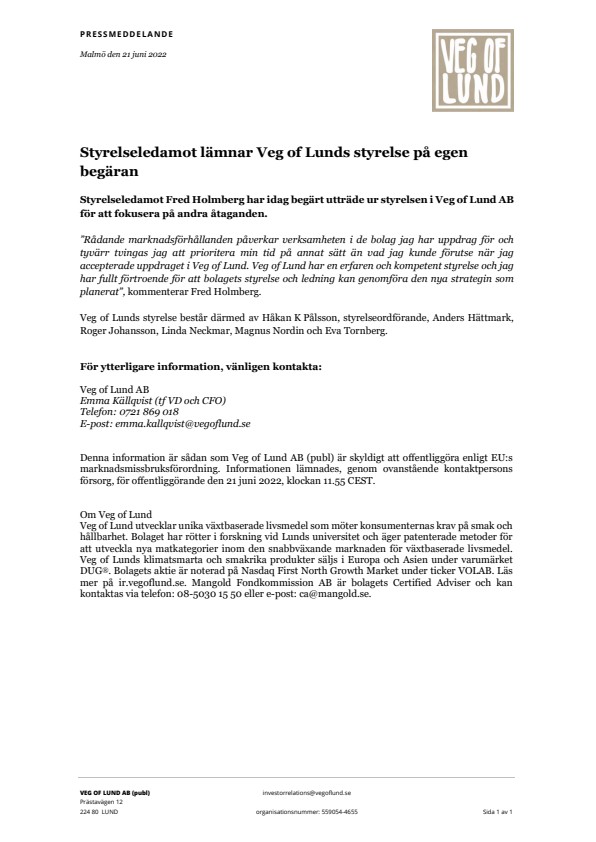 PRESSMEDDELANDE

Malmö den 21 juni 2022

VEG OF LUND

Styrelseledamot lämnar Veg of Lunds styrelse på egen begäran

Styrelseledamot Fred Holmberg har idag begärt utträde ur styrelsen i Veg of Lund AB för att fokusera på andra åtaganden.

"Rådande marknadsförhållanden påverkar verksamheten i de bolag jag har uppdrag för och tyvärr tvingas jag att prioritera min tid på annat sätt än vad jag kunde förutse när jag accepterade uppdraget i Veg of Lund. Veg of Lund har en erfaren och kompetent styrelse och jag har fullt förtroende för att bolagets styrelse och ledning kan genomföra den nya strategin som planerat", kommenterar Fred Holmberg.

Veg of Lunds styrelse består därmed av Håkan K Pålsson, styrelseordförande, Anders Hättmark, Roger Johansson, Linda Neckmar, Magnus Nordin och Eva Tornberg.

För ytterligare information, vänligen kontakta:

Veg of Lund AB
Emma Källqvist (tf VD och CFO)
Telefon: 0721 869 018
E-post: emma.kallqvist@vegoflund.se

Denna information är sådan som Veg of Lund AB (publ) är skyldigt att offentliggöra enligt EU:s marknadsmissbruksförordning. Informationen lämnades, genom ovanstående kontaktpersons försorg, för offentliggörande den 21 juni 2022, klockan 11.55 CEST.

Om Veg of Lund
Veg of Lund utvecklar unika växtbaserade livsmedel som möter konsumenternas krav på smak och hållbarhet. Bolaget har rötter i forskning vid Lunds universitet och äger patenterade metoder för att utveckla nya matkategorier inom den snabbväxande marknaden för växtbaserade livsmedel. Veg of Lunds klimatsmarta och smakrika produkter säljs i Europa och Asien under varumärket DUG®. Bolagets aktie är noterad på Nasdaq First North Growth Market under ticker VOLAB. Läs mer på ir.vegoflund.se. Mangold Fondkommission AB är bolagets Certified Adviser och kan kontaktas via telefon: 08-5030 15 50 eller e-post: ca@mangold.se.

VEG OF LUND AB (publ)
Prästavägen 12
224 80 LUND

investorrelations@vegoflund.se

organisationsnummer: 559054-4655

Sida 1 av 1